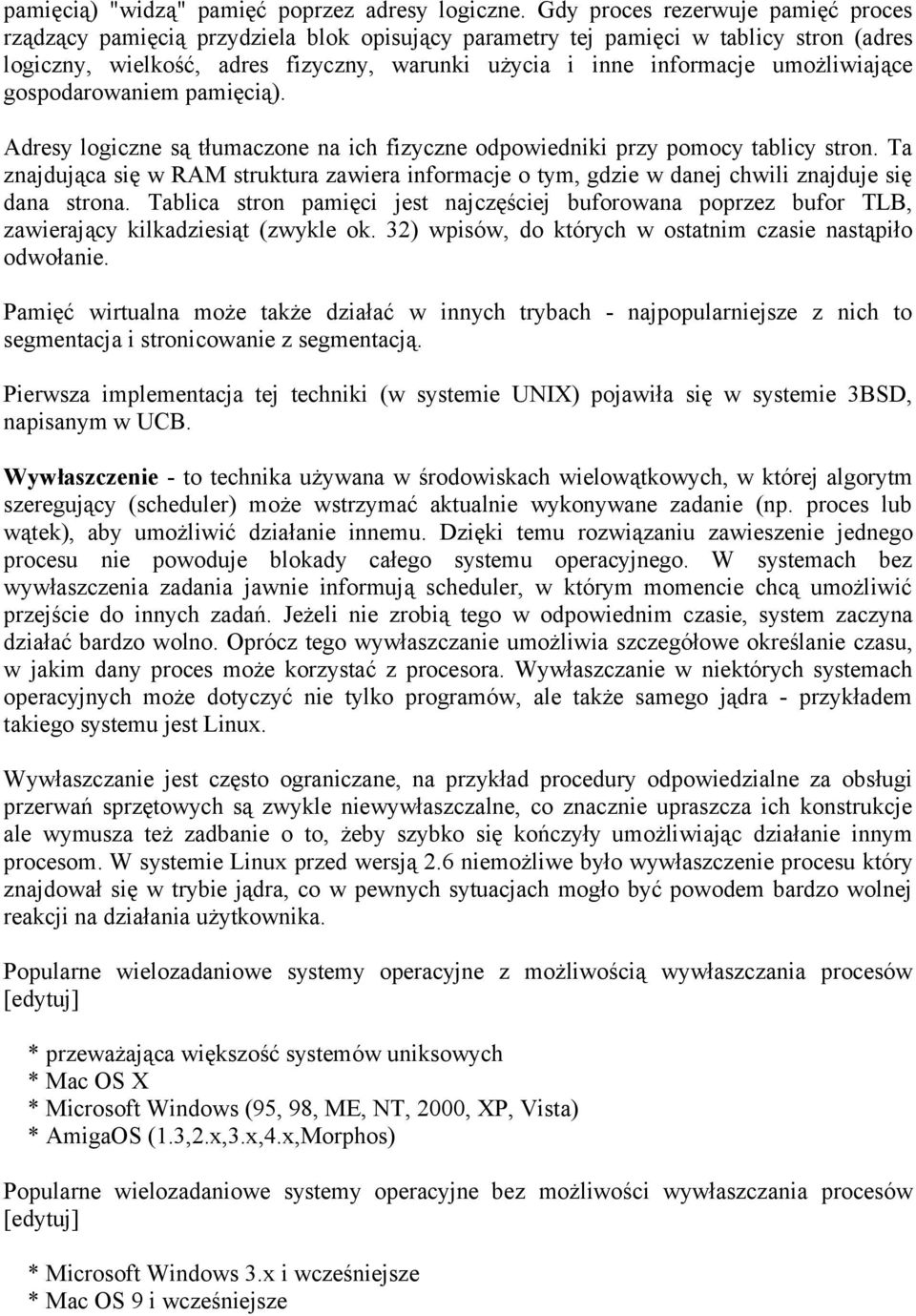 pamięcią) "widzą" pamięć poprzez adresy logiczne. Gdy proces rezerwuje pamięć proces rządzący pamięcią przydziela blok opisujący parametry tej pamięci w tablicy stron (adres logiczny, wielkość, adres fizyczny, warunki użycia i inne informacje umożliwiające gospodarowaniem pamięcią).

Adresy logiczne są tłumaczone na ich fizyczne odpowiedniki przy pomocy tablicy stron. Ta znajdująca się w RAM struktura zawiera informacje o tym, gdzie w danej chwili znajduje się dana strona. Tablica stron pamięci jest najczęściej buforowana poprzez bufor TLB, zawierający kilkadziesiąt (zwykle ok. 32) wpisów, do których w ostatnim czasie nastąpiło odwołanie.

Pamięć wirtualna może także działać w innych trybach - najpopularniejsze z nich to segmentacja i stronicowanie z segmentacją.

Pierwsza implementacja tej techniki (w systemie UNIX) pojawiła się w systemie 3BSD, napisanym w UCB.

Wywłaszczenie - to technika używana w środowiskach wielowątkowych, w której algorytm szeregujący (scheduler) może wstrzymać aktualnie wykonywane zadanie (np. proces lub wątek), aby umożliwić działanie innemu. Dzięki temu rozwiązaniu zawieszenie jednego procesu nie powoduje blokady całego systemu operacyjnego. W systemach bez wywłaszczenia zadania jawnie informują scheduler, w którym momencie chcą umożliwić przejście do innych zadań. Jeżeli nie zrobią tego w odpowiednim czasie, system zaczyna działać bardzo wolno. Oprócz tego wywłaszczanie umożliwia szczegółowe określanie czasu, w jakim dany proces może korzystać z procesora. Wywłaszczanie w niektórych systemach operacyjnych może dotyczyć nie tylko programów, ale także samego jądra - przykładem takiego systemu jest Linux.

Wywłaszczanie jest często ograniczane, na przykład procedury odpowiedzialne za obsługi przerwań sprzętowych są zwykle niewywłaszczalne, co znacznie upraszcza ich konstrukcje ale wymusza też zadbanie o to, żeby szybko się kończyły umożliwiając działanie innym procesom. W systemie Linux przed wersją 2.6 niemożliwe było wywłaszczenie procesu który znajdował się w trybie jądra, co w pewnych sytuacjach mogło być powodem bardzo wolnej reakcji na działania użytkownika.

Popularne wielozadaniowe systemy operacyjne z możliwością wywłaszczania procesów [edytuj]

* przeważająca większość systemów uniksowych
* Mac OS X
* Microsoft Windows (95, 98, ME, NT, 2000, XP, Vista)
* AmigaOS (1.3,2.x,3.x,4.x,Morphos)

Popularne wielozadaniowe systemy operacyjne bez możliwości wywłaszczania procesów [edytuj]

* Microsoft Windows 3.x i wcześniejsze
* Mac OS 9 i wcześniejsze